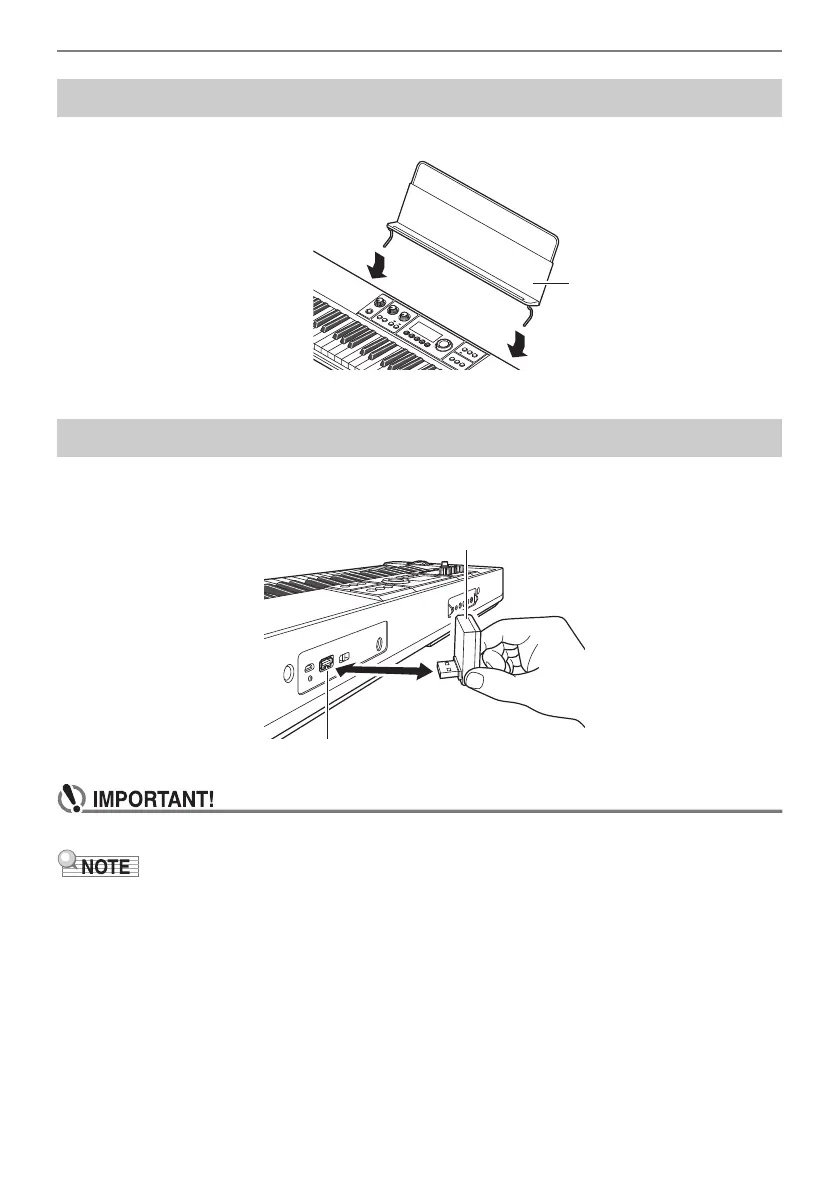 IMPORTANT!

NOTE